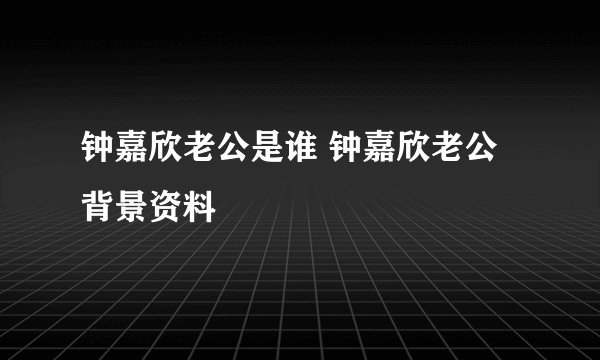 钟嘉欣老公是谁 钟嘉欣老公背景资料